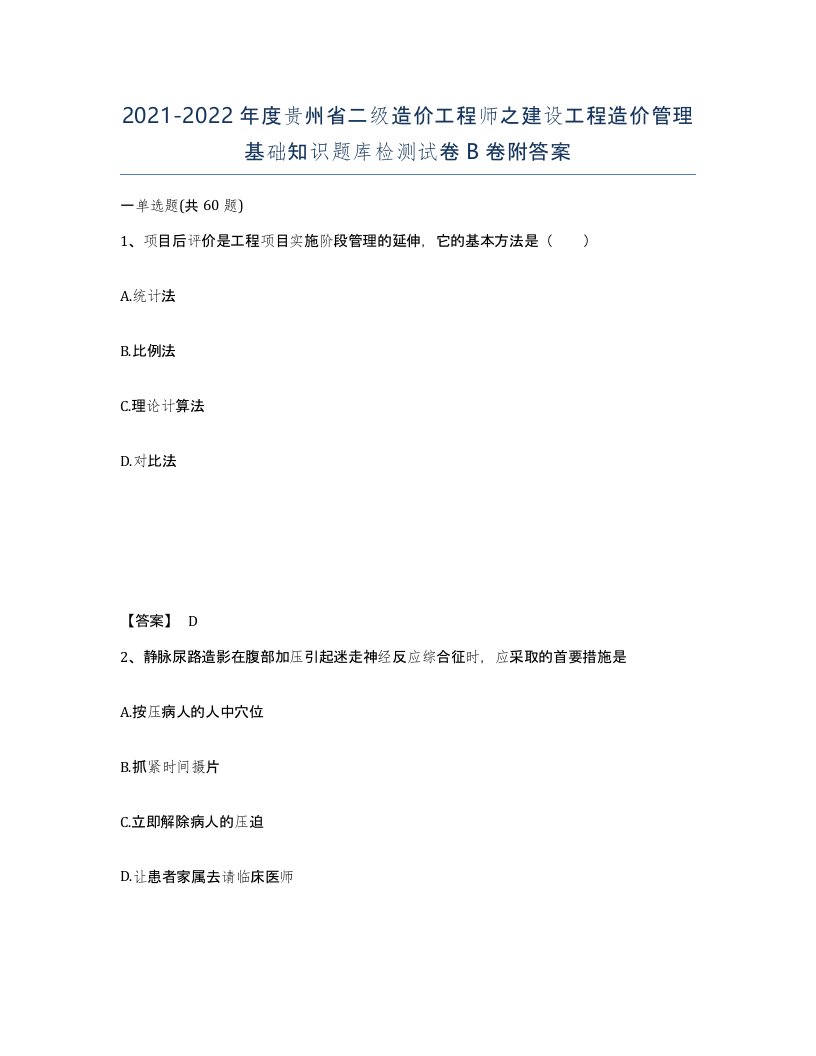 2021-2022年度贵州省二级造价工程师之建设工程造价管理基础知识题库检测试卷B卷附答案

一单选题(共60题)

1、项目后评价是工程项目实施阶段管理的延伸，它的基本方法是（　）

A.统计法

B.比例法

C.理论计算法

D.对比法

【答案】 D

2、静脉尿路造影在腹部加压引起迷走神经反应综合征时，应采取的首要措施是

A.按压病人的人中穴位

B.抓紧时间摄片

C.立即解除病人的压迫

D.让患者家属去请临床医师